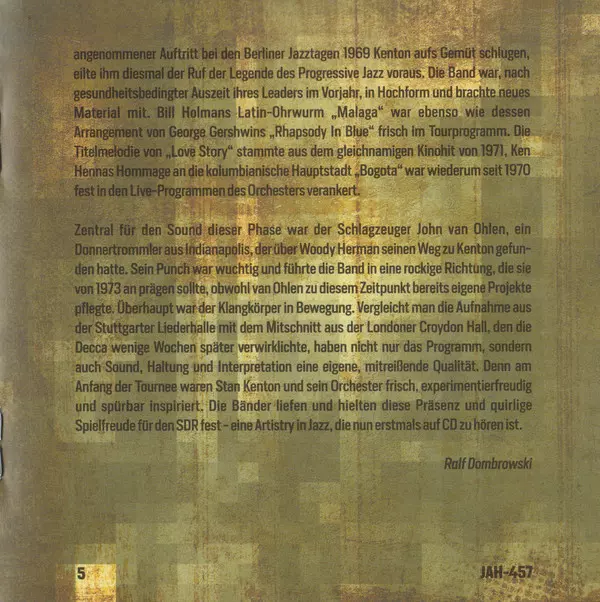 angenommener Auftritt bei den Berliner Jazztagen 1969 Kenton aufs Gemüt schlugen, eilte ihm diesmal der Ruf der Legende des Progressive Jazz voraus. Die Band war, nach gesundheitsbedingter Auszeit ihres Leaders im Vorjahr, in Hochform und brachte neues Material mit. Bill Holmans Latin-Ohrwurm „Malaga“ war ebenso wie dessen Arrangement von George Gershwins „Rhapsody In Blue“ frisch im Tourprogramm. Die Titelmelodie von „Love Story“ stammte aus dem gleichnamigen Kinohit von 1971, Ken Hennas Hommage an die kolumbianische Hauptstadt „Bogota“ war wiederum seit 1970 fest in den Live-Programmen des Orchesters verankert.

Zentral für den Sound dieser Phase war der Schlagzeuger John van Ohlen, ein Donnertrommler aus Indianapolis, der über Woody Herman seinen Weg zu Kenton gefunden hatte. Sein Punch war wuchtig und führte die Band in eine rockige Richtung, die sie von 1973 an prägen sollte, obwohl van Ohlen zu diesem Zeitpunkt bereits eigene Projekte pflegte. Überhaupt war der Klangkörper in Bewegung. Vergleicht man die Aufnahme aus der Stuttgarter Liederhalle mit dem Mitschnitt aus der Londoner Croydon Hall, den die Decca wenige Wochen später verwirklichte, haben nicht nur das Programm, sondern auch Sound, Haltung und Interpretation eine eigene, mitreißende Qualität. Denn am Anfang der Tournee waren Stan Kenton und sein Orchester frisch, experimentierfreudig und spürbar inspiriert. Die Bänder liefen und hielten diese Präsenz und quirlige Spielfreude für den SDR fest - eine Artistry in Jazz, die nun erstmals auf CD zu hören ist.

Ralf Dombrowski

5

JAH-457